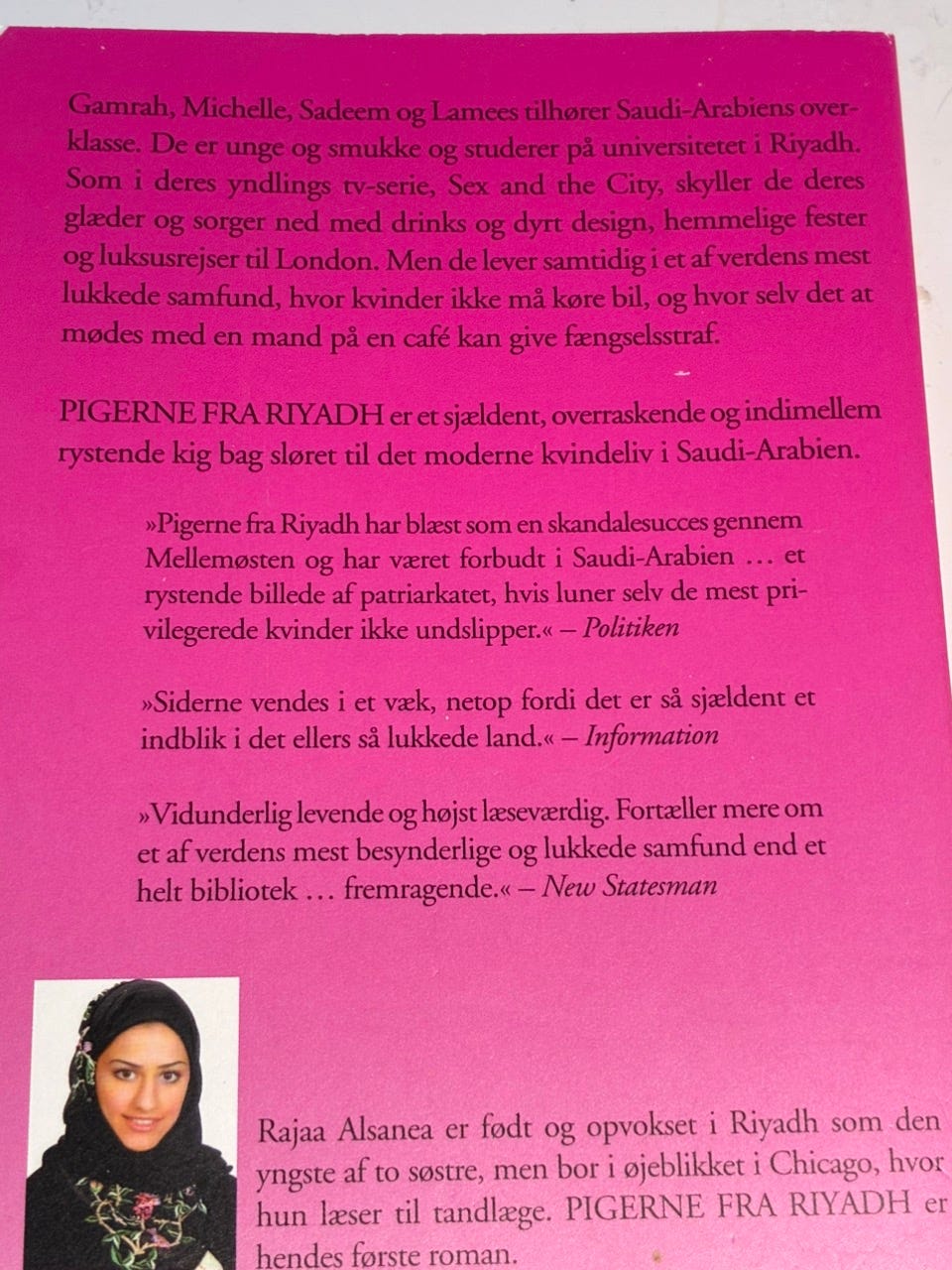 Gamrah, Michelle, Sadeem og Lamees tilhører Saudi-Arabiens overklasse. De er unge og smukke og studerer på universitetet i Riyadh. Som i deres yndlings tv-serie, Sex and the City, skyller de deres glæder og sorger ned med drinks og dyrt design, hemmelige fester og luksusrejser til London. Men de lever samtidig i et af verdens mest lukkede samfund, hvor kvinder ikke må køre bil, og hvor selv det at mødes med en mand på en café kan give fængselsstraf.

PIGERNE FRA RIYADH er et sjældent, overraskende og indimellem rystende kig bag sløret til det moderne kvindeliv i Saudi-Arabien.

»Pigerne fra Riyadh har blæst som en skandalesucces gennem Mellemøsten og har været forbudt i Saudi-Arabien … et rystende billede af patriarkatet, hvis luner selv de mest privilegerede kvinder ikke undslipper.« – Politiken

»Siderne vendes i et væk, netop fordi det er så sjældent et indblik i det ellers så lukkede land.« – Information

»Vidunderlig levende og højst læseværdig. Fortæller mere om et af verdens mest besynderlige og lukkede samfund end et helt bibliotek … fremragende.« – New Statesman

Rajaa Alsanea er født og opvokset i Riyadh som den yngste af to søstre, men bor i øjeblikket i Chicago, hvor hun læser til tandlæge. PIGERNE FRA RIYADH er hendes første roman.